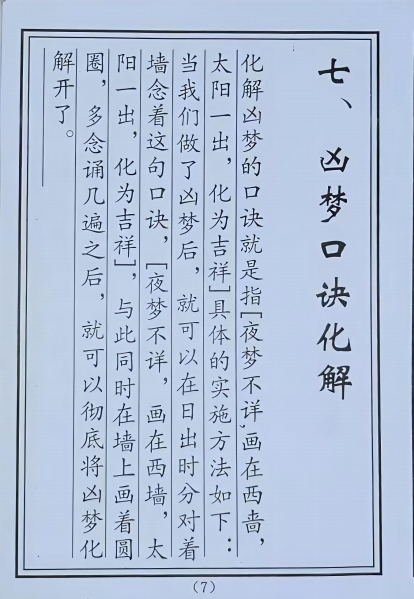 七、凶梦口诀化解

化解凶梦的口诀就是指「夜梦不详，画在西啬，太阳一出，化为吉祥」具体的实施方法如下：当我们做了凶梦后，就可以在日出时分对着墙念着这句口诀，「夜梦不详，画在西墙，太阳一出，化为吉祥」，与此同时在墙上画着圆圈，多念诵几遍之后，就可以彻底将凶梦化解开了。

(7)